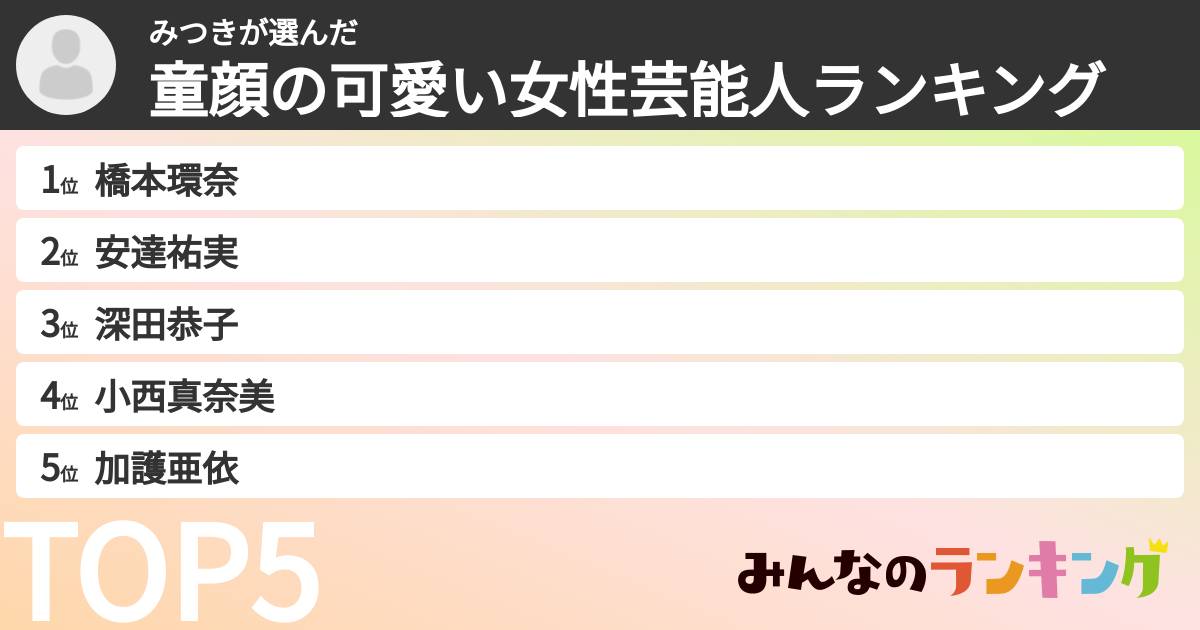 みつきが選んだ
童顔の可愛い女性芸能人ランキング

1位 橋本環奈
2位 安達祐実
3位 深田恭子
4位 小西真奈美
5位 加護亜依

TOP5

みんなのランキング